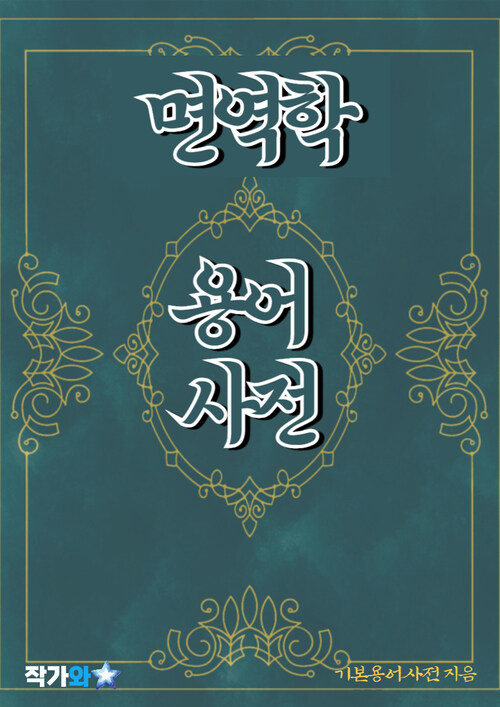 면역학

용어
사전

작가와

기본용어사전 지음